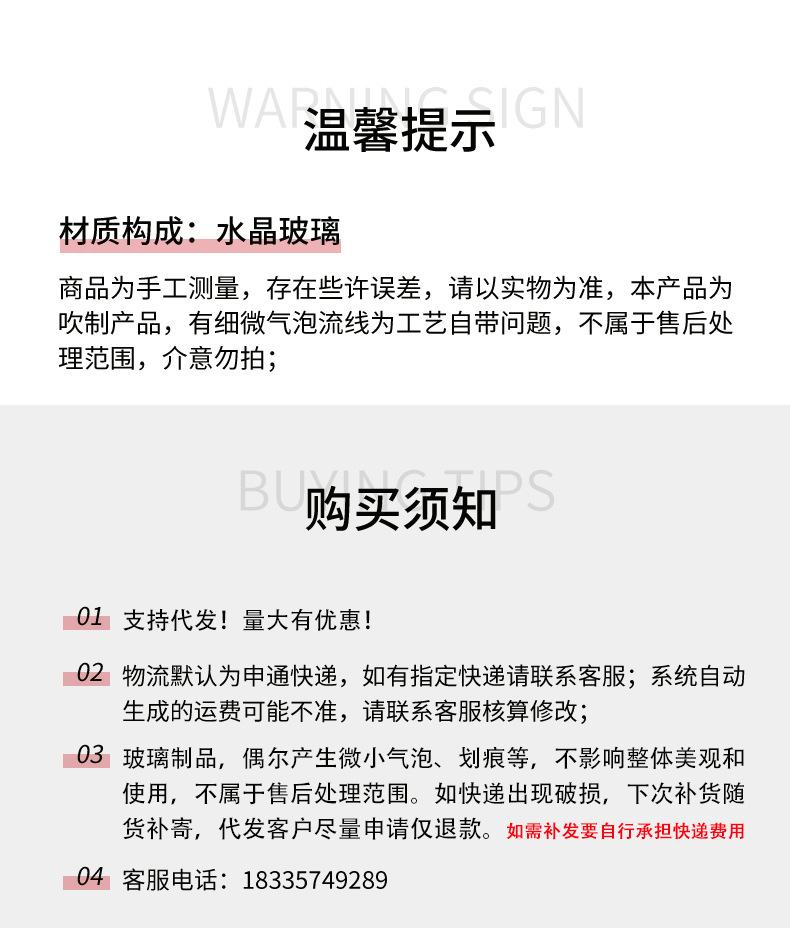 WARNING SIGN
温馨提示

材质构成：水晶玻璃

商品为手工测量，存在些许误差，请以实物为准，本产品为吹制产品，有细微气泡流线为工艺自带问题，不属于售后处理范围，介意勿拍；

BUYING TIPS
购买须知

01 支持代发！量大有优惠！

02 物流默认为申通快递，如有指定快递请联系客服；系统自动生成的运费可能不准，请联系客服核算修改；

03 玻璃制品，偶尔产生微小气泡、划痕等，不影响整体美观和使用，不属于售后处理范围。如快递出现破损，下次补货随货补寄，代发客户尽量申请仅退款。如需补发要自行承担快递费用

04 客服电话：18335749289